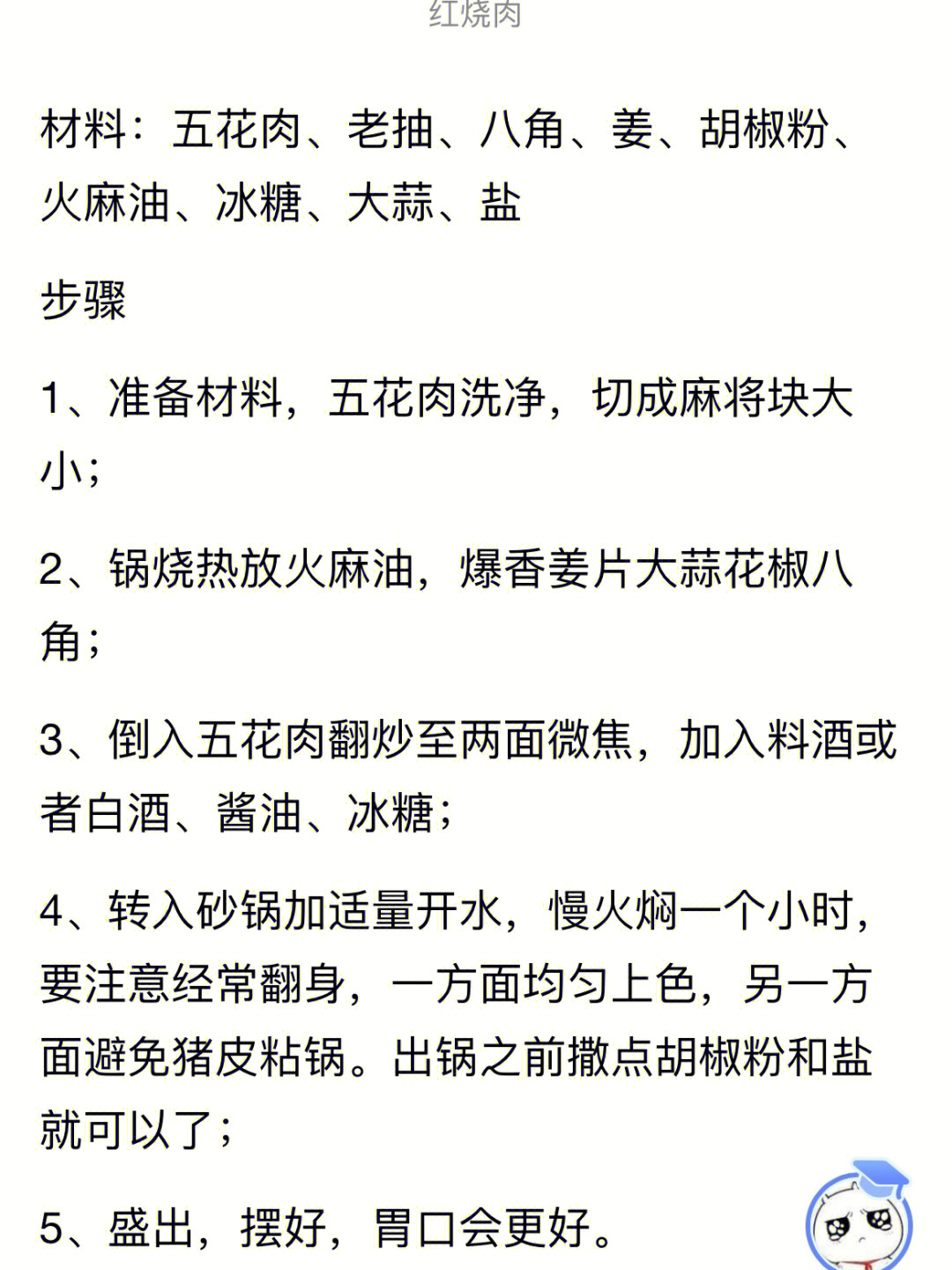 红烧肉

材料：五花肉、老抽、八角、姜、胡椒粉、火麻油、冰糖、大蒜、盐

步骤

1、准备材料，五花肉洗净，切成麻将块大小；

2、锅烧热放火麻油，爆香姜片大蒜花椒八角；

3、倒入五花肉翻炒至两面微焦，加入料酒或者白酒、酱油、冰糖；

4、转入砂锅加适量开水，慢火焖一个小时，要注意经常翻身，一方面均匀上色，另一方面避免猪皮粘锅。出锅之前撒点胡椒粉和盐就可以了；

5、盛出，摆好，胃口会更好。